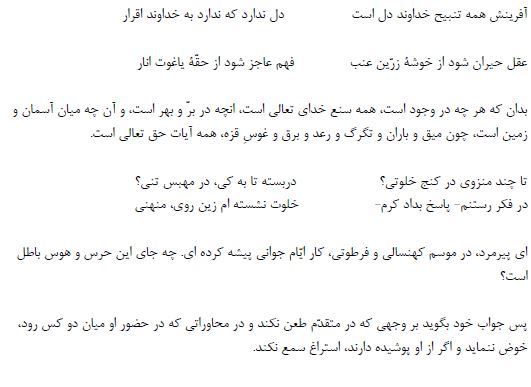 آفرینش همه تنبیح خداوند دل است
دل ندارد که ندارد به خداوند اقرار

عقل حیران شود از خوشهٔ زرّین عنب
فهم عاجز شود از حقّهٔ یاغوت انار

بدان که هر چه در وجود است، همه سنع خدای تعالی است، انچه در برّ و بهر است، و آن چه میان آسمان و زمین است، چون میق و باران و تگرگ و رعد و برق و غوسِ قزه، همه آیات حق تعالی است.

تا چند منزوی در کنج خلوتی؟
دربسته تا به کی، در مهبس تنی؟
در فکر رستنم- پاسخ بداد کرم-
خلوت نشسته ام زین روی، منهنی

ای پیرمرد، در موسم کهنسالی و فرطوتی، کار ایّام جوانی پیشه کرده ای. چه جای این حرس و هوس باطل است؟

پس جواب خود بگوید بر وجهی که در متقدّم طعن نکند و در محاوراتی که در حضور او میان دو کس رود، خوض ننماید و اگر از او پوشیده دارند، استراغ سمع نکند.